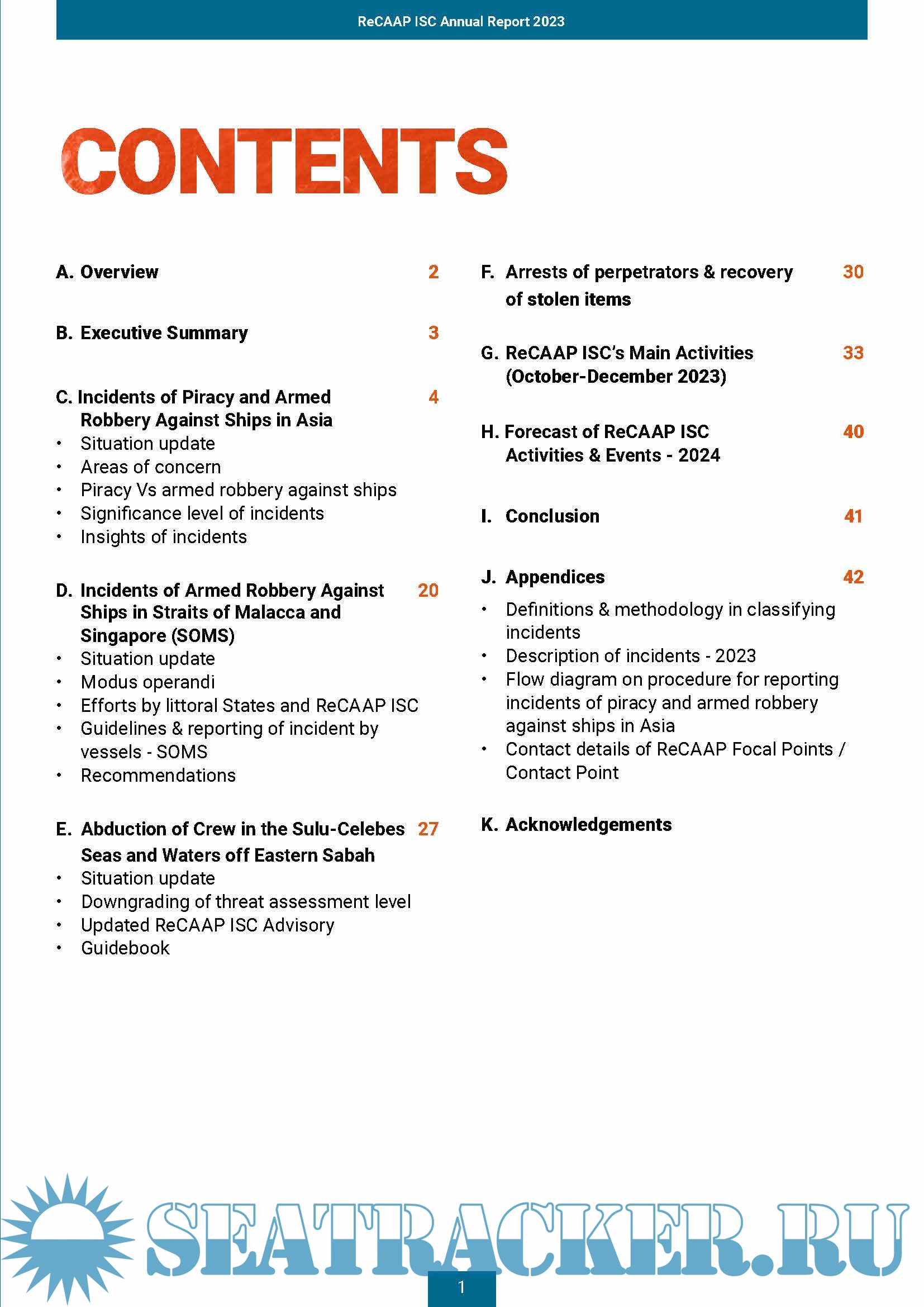 ReCAAP ISC Annual Report 2023

CONTENTS

A. Overview 2

B. Executive Summary 3

C. Incidents of Piracy and Armed Robbery Against Ships in Asia 4
• Situation update
• Areas of concern
• Piracy Vs armed robbery against ships
• Significance level of incidents
• Insights of incidents

D. Incidents of Armed Robbery Against Ships in Straits of Malacca and Singapore (SOMS) 20
• Situation update
• Modus operandi
• Efforts by littoral States and ReCAAP ISC
• Guidelines & reporting of incident by vessels - SOMS
• Recommendations

E. Abduction of Crew in the Sulu-Celebes Seas and Waters off Eastern Sabah 27
• Situation update
• Downgrading of threat assessment level
• Updated ReCAAP ISC Advisory
• Guidebook

F. Arrests of perpetrators & recovery of stolen items 30

G. ReCAAP ISC's Main Activities (October-December 2023) 33

H. Forecast of ReCAAP ISC Activities & Events - 2024 40

I. Conclusion 41

J. Appendices 42
• Definitions & methodology in classifying incidents
• Description of incidents - 2023
• Flow diagram on procedure for reporting incidents of piracy and armed robbery against ships in Asia
• Contact details of ReCAAP Focal Points / Contact Point

K. Acknowledgements

SEATRACKER.RU

1